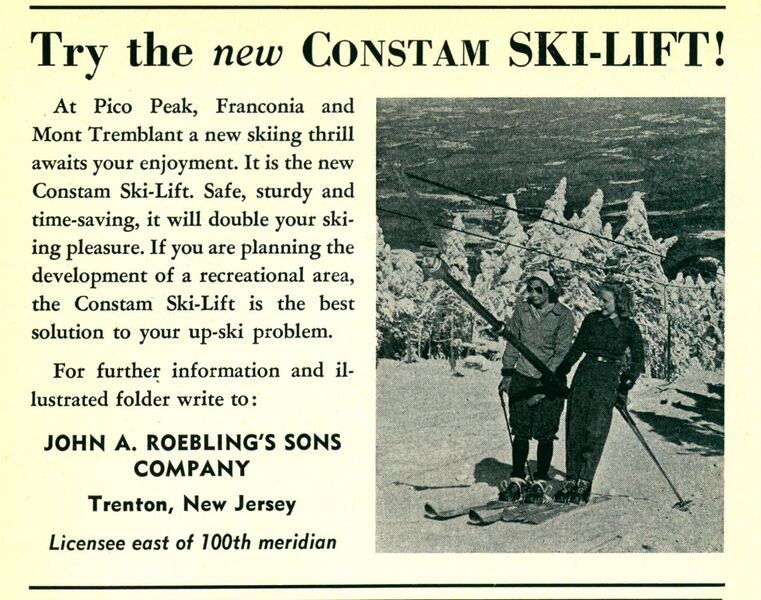 Try the new CONSTAM SKI-LIFT!

At Pico Peak, Franconia and Mont Tremblant a new skiing thrill awaits your enjoyment. It is the new Constam Ski-Lift. Safe, sturdy and time-saving, it will double your skiing pleasure. If you are planning the development of a recreational area, the Constam Ski-Lift is the best solution to your up-ski problem.

For further information and illustrated folder write to:

JOHN A. ROEBLING'S SONS
COMPANY

Trenton, New Jersey

Licensee east of 100th meridian